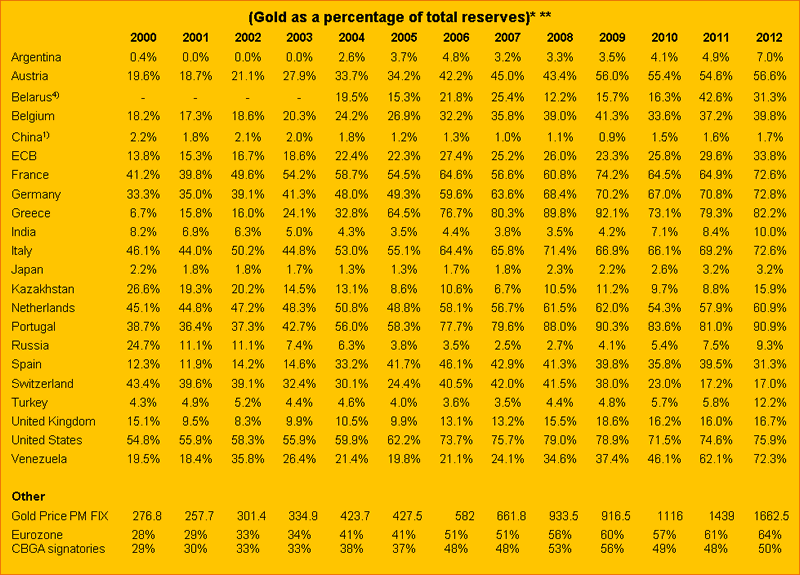 (Gold as a percentage of total reserves)* **

| | 2000 | 2001 | 2002 | 2003 | 2004 | 2005 | 2006 | 2007 | 2008 | 2009 | 2010 | 2011 | 2012 |
|---|---|---|---|---|---|---|---|---|---|---|---|---|---|
| Argentina | 0.4% | 0.0% | 0.0% | 0.0% | 2.6% | 3.7% | 4.8% | 3.2% | 3.3% | 3.5% | 4.1% | 4.9% | 7.0% |
| Austria | 19.6% | 18.7% | 21.1% | 27.9% | 33.7% | 34.2% | 42.2% | 45.0% | 43.4% | 56.0% | 55.4% | 54.6% | 56.6% |
| Belarus$^{4)}$ | - | - | - | - | 19.5% | 15.3% | 21.8% | 25.4% | 12.2% | 15.7% | 16.3% | 42.6% | 31.3% |
| Belgium | 18.2% | 17.3% | 18.6% | 20.3% | 24.2% | 26.9% | 32.2% | 35.8% | 39.0% | 41.3% | 33.6% | 37.2% | 39.8% |
| China$^{1)}$ | 2.2% | 1.8% | 2.1% | 2.0% | 1.8% | 1.2% | 1.3% | 1.0% | 1.1% | 0.9% | 1.5% | 1.6% | 1.7% |
| ECB | 13.8% | 15.3% | 16.7% | 18.6% | 22.4% | 22.3% | 27.4% | 25.2% | 26.0% | 23.3% | 25.8% | 29.6% | 33.8% |
| France | 41.2% | 39.8% | 49.6% | 54.2% | 58.7% | 54.5% | 64.6% | 56.6% | 60.8% | 74.2% | 64.5% | 64.9% | 72.6% |
| Germany | 33.3% | 35.0% | 39.1% | 41.3% | 48.0% | 49.3% | 59.6% | 63.6% | 68.4% | 70.2% | 67.0% | 70.8% | 72.8% |
| Greece | 6.7% | 15.8% | 16.0% | 24.1% | 32.8% | 64.5% | 76.7% | 80.3% | 89.8% | 92.1% | 73.1% | 79.3% | 82.2% |
| India | 8.2% | 6.9% | 6.3% | 5.0% | 4.3% | 3.5% | 4.4% | 3.8% | 3.5% | 4.2% | 7.1% | 8.4% | 10.0% |
| Italy | 46.1% | 44.0% | 50.2% | 44.8% | 53.0% | 55.1% | 64.4% | 65.8% | 71.4% | 66.9% | 66.1% | 69.2% | 72.6% |
| Japan | 2.2% | 1.8% | 1.8% | 1.7% | 1.3% | 1.3% | 1.7% | 1.8% | 2.3% | 2.2% | 2.6% | 3.2% | 3.2% |
| Kazakhstan | 26.6% | 19.3% | 20.2% | 14.5% | 13.1% | 8.6% | 10.6% | 6.7% | 10.5% | 11.2% | 9.7% | 8.8% | 15.9% |
| Netherlands | 45.1% | 44.8% | 47.2% | 48.3% | 50.8% | 48.8% | 58.1% | 56.7% | 61.5% | 62.0% | 54.3% | 57.9% | 60.9% |
| Portugal | 38.7% | 36.4% | 37.3% | 42.7% | 56.0% | 58.3% | 77.7% | 79.6% | 88.0% | 90.3% | 83.6% | 81.0% | 90.9% |
| Russia | 24.7% | 11.1% | 11.1% | 7.4% | 6.3% | 3.8% | 3.5% | 2.5% | 2.7% | 4.1% | 5.4% | 7.5% | 9.3% |
| Spain | 12.3% | 11.9% | 14.2% | 14.6% | 33.2% | 41.7% | 46.1% | 42.9% | 41.3% | 39.8% | 35.8% | 39.5% | 31.3% |
| Switzerland | 43.4% | 39.6% | 39.1% | 32.4% | 30.1% | 24.4% | 40.5% | 42.0% | 41.5% | 38.0% | 23.0% | 17.2% | 17.0% |
| Turkey | 4.3% | 4.9% | 5.2% | 4.4% | 4.6% | 4.0% | 3.6% | 3.5% | 4.4% | 4.8% | 5.7% | 5.8% | 12.2% |
| United Kingdom | 15.1% | 9.5% | 8.3% | 9.9% | 10.5% | 9.9% | 13.1% | 13.2% | 15.5% | 18.6% | 16.2% | 16.0% | 16.7% |
| United States | 54.8% | 55.9% | 58.3% | 55.9% | 59.9% | 62.2% | 73.7% | 75.7% | 79.0% | 78.9% | 71.5% | 74.6% | 75.9% |
| Venezuela | 19.5% | 18.4% | 35.8% | 26.4% | 21.4% | 19.8% | 21.1% | 24.1% | 34.6% | 37.4% | 46.1% | 62.1% | 72.3% |
| **Other** | | | | | | | | | | | | | |
| Gold Price PM FIX | 276.8 | 257.7 | 301.4 | 334.9 | 423.7 | 427.5 | 582 | 661.8 | 933.5 | 916.5 | 1116 | 1439 | 1662.5 |
| Eurozone | 28% | 29% | 33% | 34% | 41% | 41% | 51% | 51% | 56% | 60% | 57% | 61% | 64% |
| CBGA signatories | 29% | 30% | 33% | 33% | 38% | 37% | 48% | 48% | 53% | 56% | 49% | 48% | 50% |